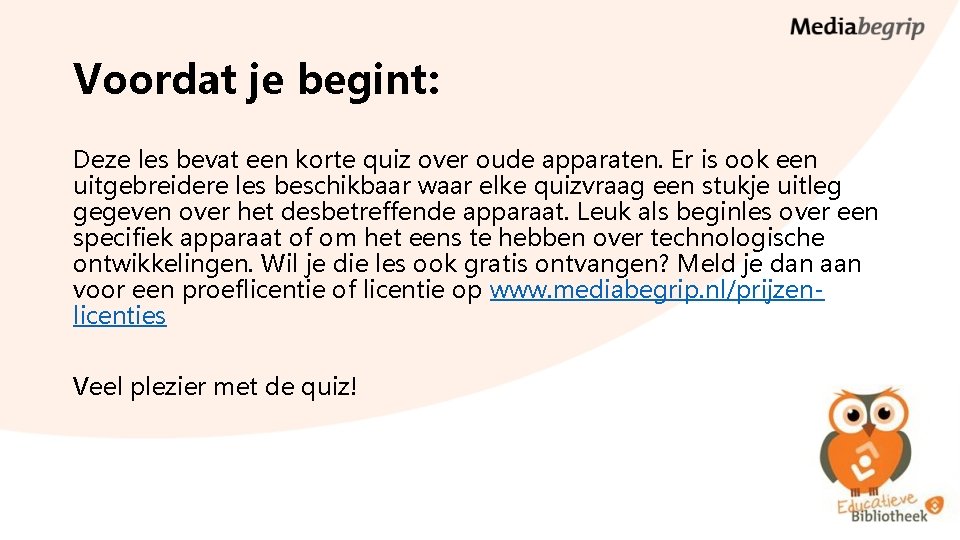 Mediabegrip

Voordat je begint:

Deze les bevat een korte quiz over oude apparaten. Er is ook een uitgebreidere les beschikbaar waar elke quizvraag een stukje uitleg gegeven over het desbetreffende apparaat. Leuk als beginles over een specifiek apparaat of om het eens te hebben over technologische ontwikkelingen. Wil je die les ook gratis ontvangen? Meld je dan aan voor een proeflicentie of licentie op www.mediabegrip.nl/prijzen-licenties

Veel plezier met de quiz!

Educatieve Bibliotheek